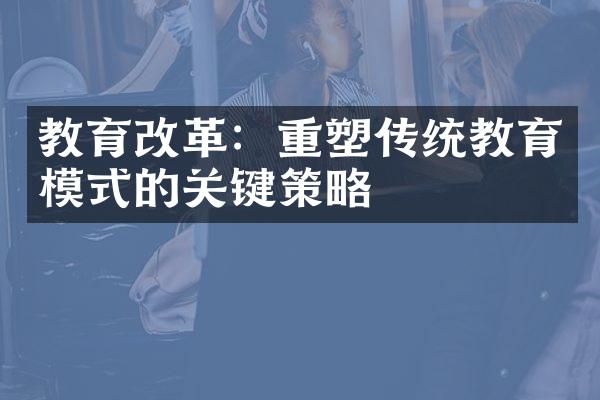 教育改革：重塑传统教育模式的关键策略